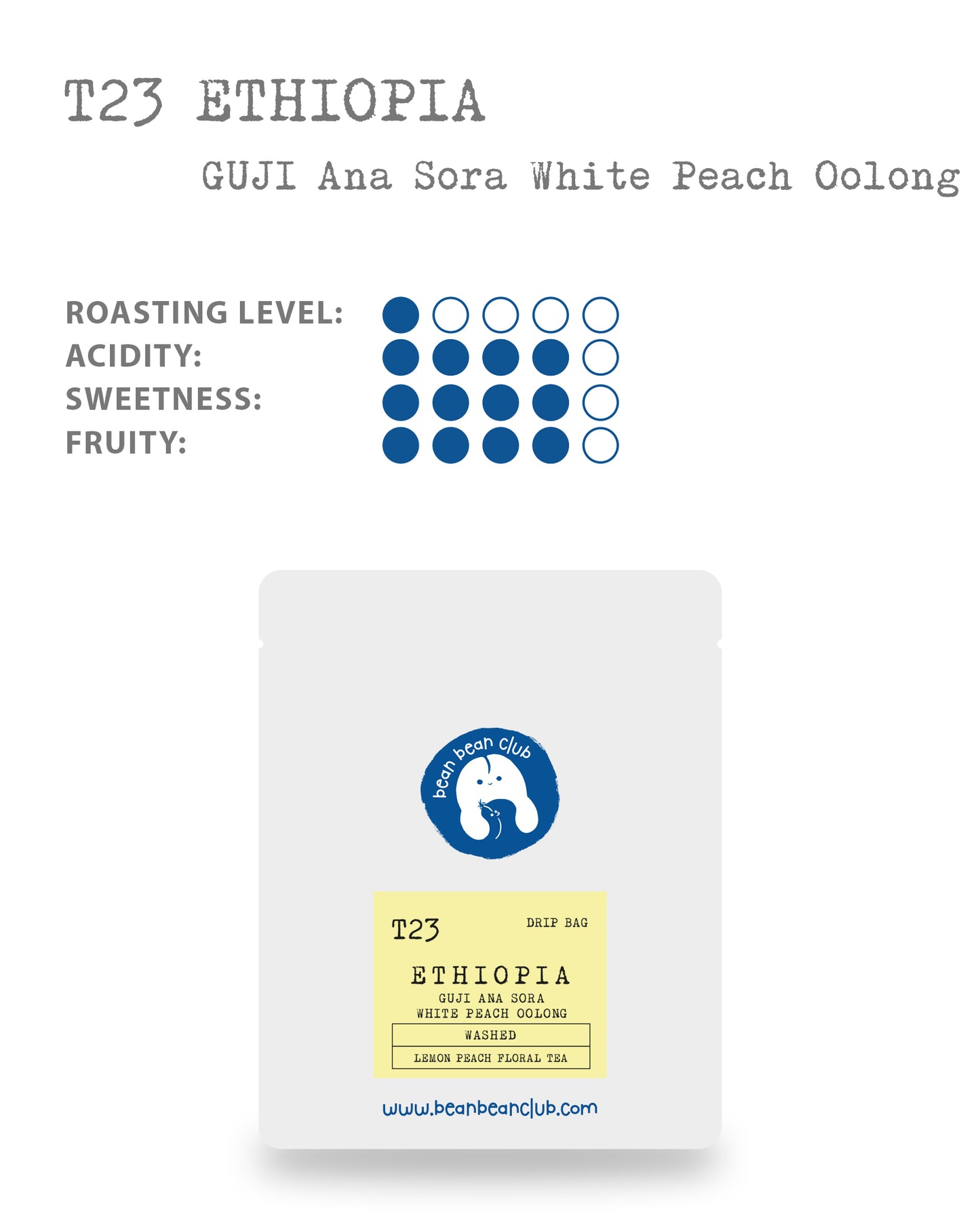 T23 ETHIOPIA

GUJI Ana Sora White Peach Oolong

ROASTING LEVEL:
ACIDITY:
SWEETNESS:
FRUITY:

bean bean club

T23

DRIP BAG

ETHIOPIA

GUJI ANA SORA
WHITE PEACH OOLONG

WASHED

LEMON PEACH FLORAL TEA

www.beanbeanclub.com